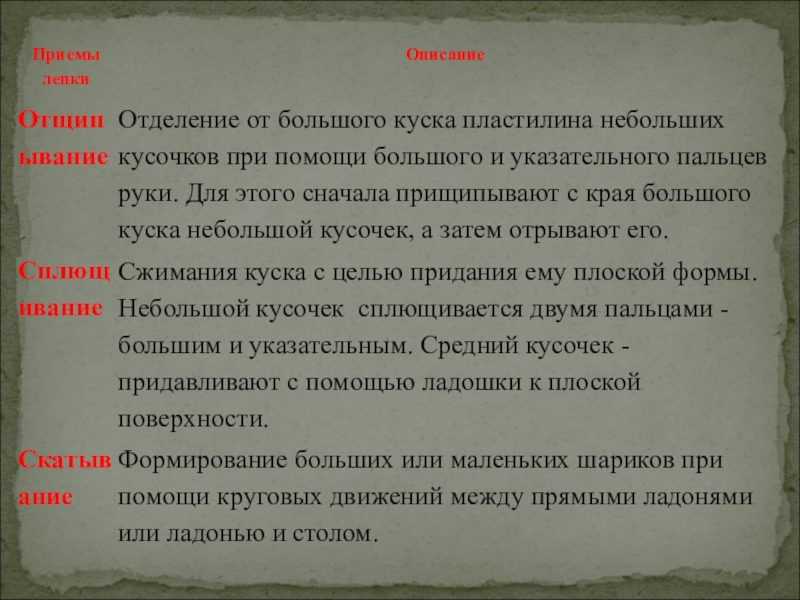 | Приемы лепки | Описание |
|---|---|
| Отщипывание | Отделение от большого куска пластилина небольших кусочков при помощи большого и указательного пальцев руки. Для этого сначала прищипывают с края большого куска небольшой кусочек, а затем отрывают его. |
| Сплющивание | Сжимания куска с целью придания ему плоской формы. Небольшой кусочек сплющивается двумя пальцами - большим и указательным. Средний кусочек - придавливают с помощью ладошки к плоской поверхности. |
| Скатывание | Формирование больших или маленьких шариков при помощи круговых движений между прямыми ладонями или ладонью и столом. |